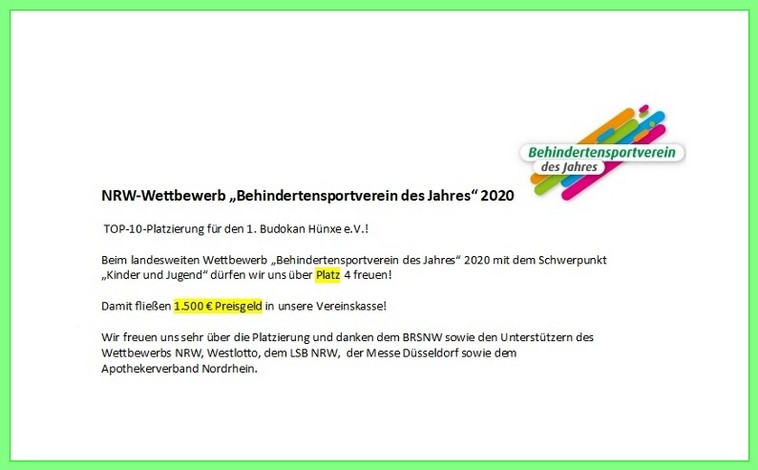 Behindertensportverein
des Jahres

NRW-Wettbewerb „Behindertensportverein des Jahres“ 2020

TOP-10-Platzierung für den 1. Budokan Hünxe e.V.!

Beim landesweiten Wettbewerb „Behindertensportverein des Jahres“ 2020 mit dem Schwerpunkt „Kinder und Jugend“ dürfen wir uns über Platz 4 freuen!

Damit fließen 1.500 € Preisgeld in unsere Vereinskasse!

Wir freuen uns sehr über die Platzierung und danken dem BRSNW sowie den Unterstützern des Wettbewerbs NRW, Westlotto, dem LSB NRW, der Messe Düsseldorf sowie dem Apothekerverband Nordrhein.